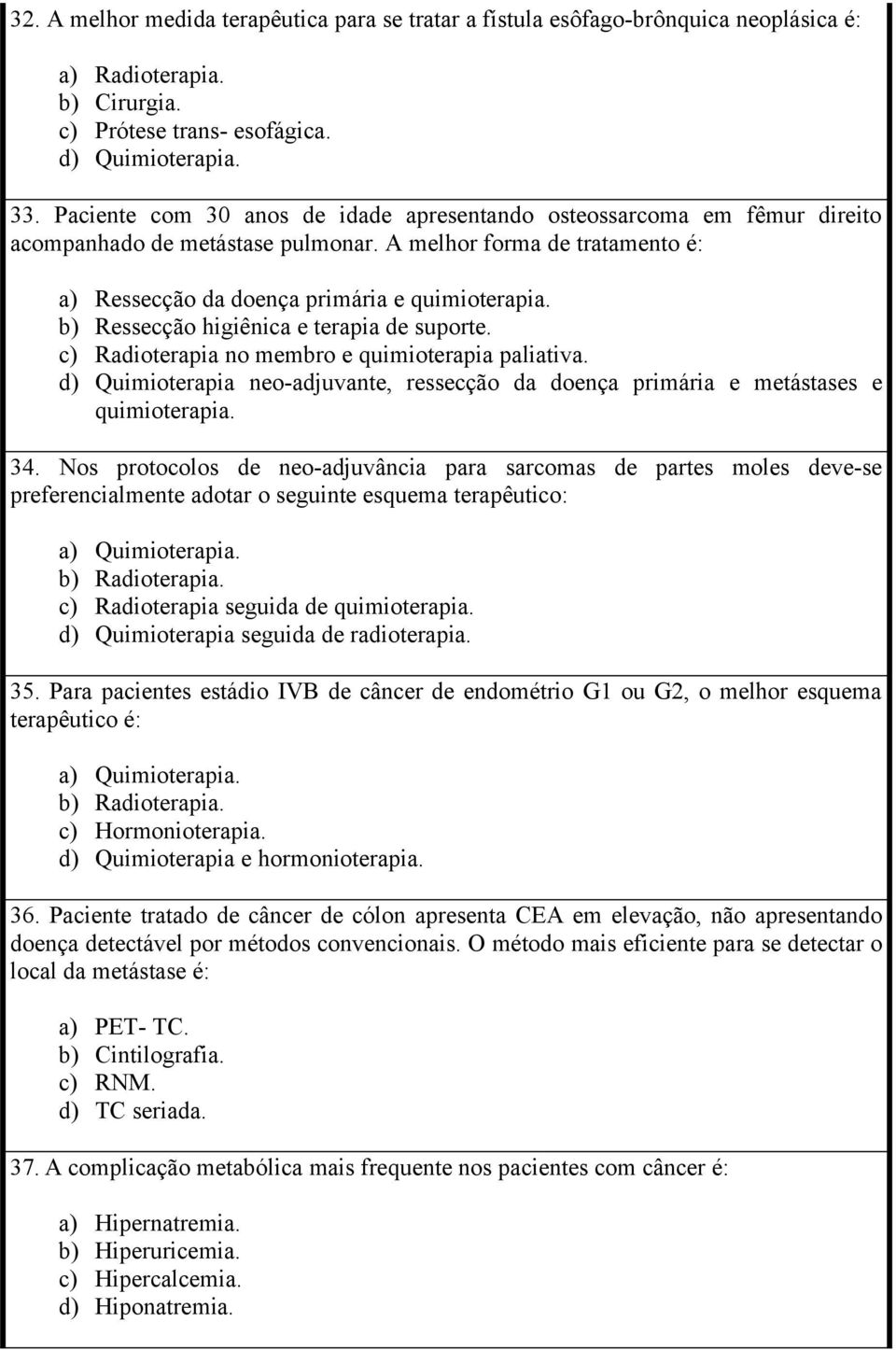 32. A melhor medida terapêutica para se tratar a fístula esôfago-brônquica neoplásica é:

a) Radioterapia.
b) Cirurgia.
c) Prótese trans- esofágica.
d) Quimioterapia.

33. Paciente com 30 anos de idade apresentando osteossarcoma em fêmur direito acompanhado de metástase pulmonar. A melhor forma de tratamento é:

a) Ressecção da doença primária e quimioterapia.
b) Ressecção higiênica e terapia de suporte.
c) Radioterapia no membro e quimioterapia paliativa.
d) Quimioterapia neo-adjuvante, ressecção da doença primária e metástases e quimioterapia.

34. Nos protocolos de neo-adjuvância para sarcomas de partes moles deve-se preferencialmente adotar o seguinte esquema terapêutico:

a) Quimioterapia.
b) Radioterapia.
c) Radioterapia seguida de quimioterapia.
d) Quimioterapia seguida de radioterapia.

35. Para pacientes estádio IVB de câncer de endométrio G1 ou G2, o melhor esquema terapêutico é:

a) Quimioterapia.
b) Radioterapia.
c) Hormonioterapia.
d) Quimioterapia e hormonioterapia.

36. Paciente tratado de câncer de cólon apresenta CEA em elevação, não apresentando doença detectável por métodos convencionais. O método mais eficiente para se detectar o local da metástase é:

a) PET- TC.
b) Cintilografia.
c) RNM.
d) TC seriada.

37. A complicação metabólica mais frequente nos pacientes com câncer é:

a) Hipernatremia.
b) Hiperuricemia.
c) Hipercalcemia.
d) Hiponatremia.